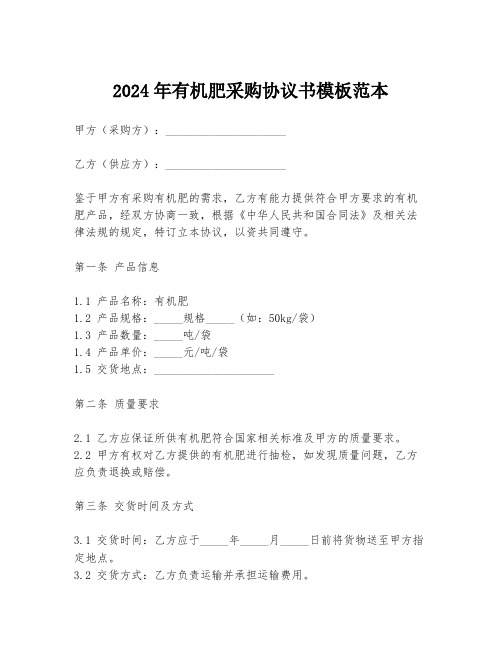 2024年有机肥采购协议书模板范本

甲方（采购方）：____________________

乙方（供应方）：____________________

鉴于甲方有采购有机肥的需求，乙方有能力提供符合甲方要求的有机肥产品，经双方协商一致，根据《中华人民共和国合同法》及相关法律法规的规定，特订立本协议，以资共同遵守。

第一条 产品信息

1.1 产品名称：有机肥
1.2 产品规格：_____规格_____（如：50kg/袋）
1.3 产品数量：_____吨/袋
1.4 产品单价：_____元/吨/袋
1.5 交货地点：____________________

第二条 质量要求

2.1 乙方应保证所供有机肥符合国家相关标准及甲方的质量要求。
2.2 甲方有权对乙方提供的有机肥进行抽检，如发现质量问题，乙方应负责退换或赔偿。

第三条 交货时间及方式

3.1 交货时间：乙方应于_____年_____月_____日前将货物送至甲方指定地点。
3.2 交货方式：乙方负责运输并承担运输费用。